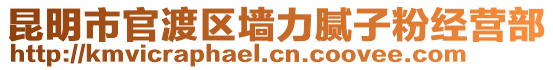 昆明市官渡区墙力腻子粉经营部
http://kmvicraphael.cn.coovee.com